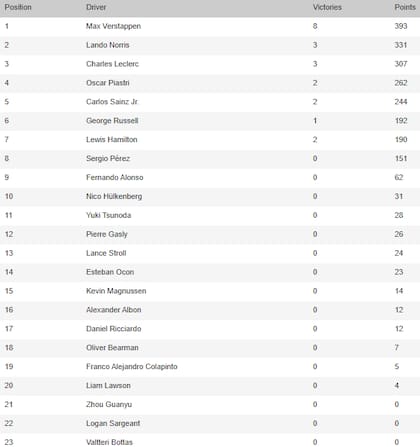 | Position | Driver | Victories | Points |
|---|---|---|---|
| 1 | Max Verstappen | 8 | 393 |
| 2 | Lando Norris | 3 | 331 |
| 3 | Charles Leclerc | 3 | 307 |
| 4 | Oscar Piastri | 2 | 262 |
| 5 | Carlos Sainz Jr. | 2 | 244 |
| 6 | George Russell | 1 | 192 |
| 7 | Lewis Hamilton | 2 | 190 |
| 8 | Sergio Pérez | 0 | 151 |
| 9 | Fernando Alonso | 0 | 62 |
| 10 | Nico Hülkenberg | 0 | 31 |
| 11 | Yuki Tsunoda | 0 | 28 |
| 12 | Pierre Gasly | 0 | 26 |
| 13 | Lance Stroll | 0 | 24 |
| 14 | Esteban Ocon | 0 | 23 |
| 15 | Kevin Magnussen | 0 | 14 |
| 16 | Alexander Albon | 0 | 12 |
| 17 | Daniel Ricciardo | 0 | 12 |
| 18 | Oliver Bearman | 0 | 7 |
| 19 | Franco Alejandro Colapinto | 0 | 5 |
| 20 | Liam Lawson | 0 | 4 |
| 21 | Zhou Guanyu | 0 | 0 |
| 22 | Logan Sargeant | 0 | 0 |
| 23 | Valtteri Bottas | 0 | 0 |